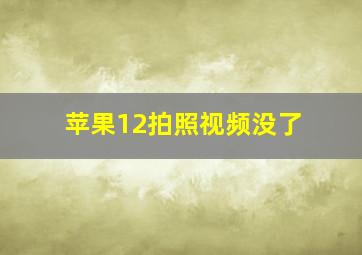 苹果12拍照视频没了